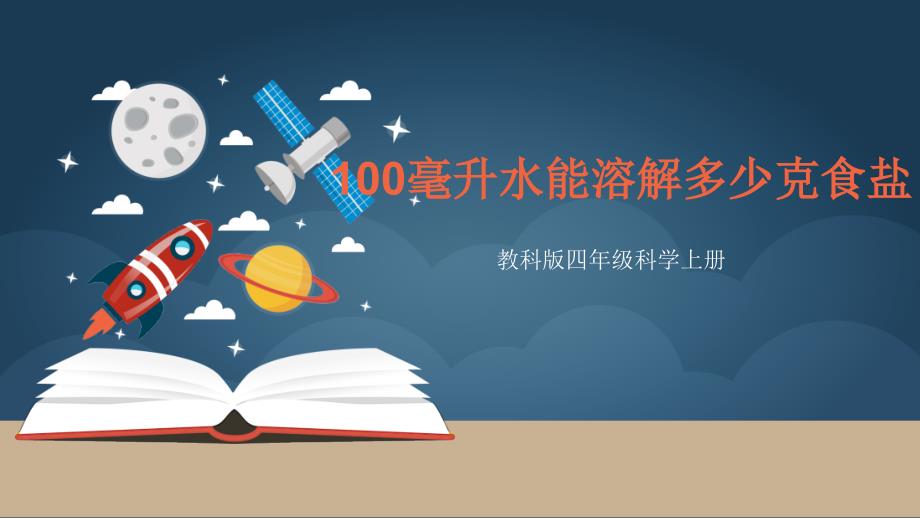 100毫升水能溶解多少克食盐

教科版四年级科学上册